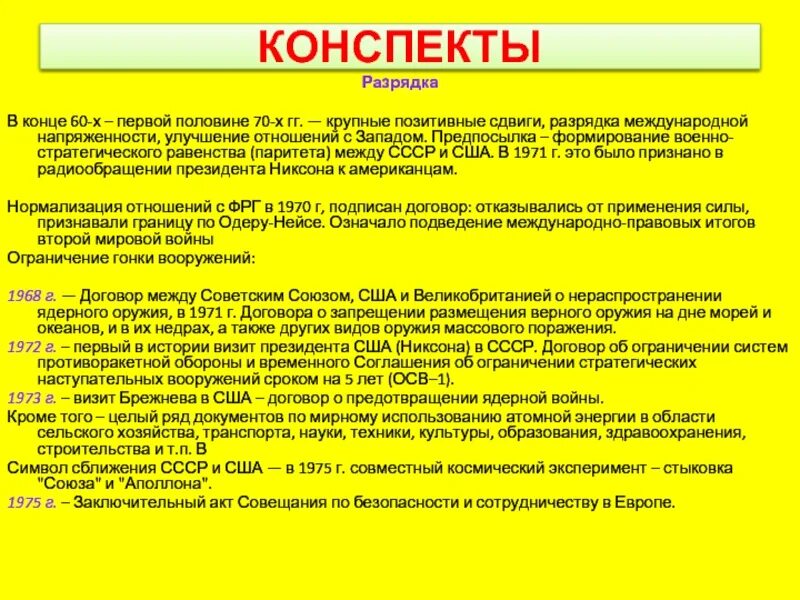 КОНСПЕКТЫ

Разрядка

В конце 60-х – первой половине 70-х гг. — крупные позитивные сдвиги, разрядка международной напряженности, улучшение отношений с Западом. Предпосылка – формирование военно-стратегического равенства (паритета) между СССР и США. В 1971 г. это было признано в радиообращении президента Никсона к американцам.

Нормализация отношений с ФРГ в 1970 г, подписан договор: отказывались от применения силы, признавали границу по Одеру-Нейсе. Означало подведение международно-правовых итогов второй мировой войны

Ограничение гонки вооружений:

1968 г. — Договор между Советским Союзом, США и Великобританией о нераспространении ядерного оружия, в 1971 г. Договора о запрещении размещения верного оружия на дне морей и океанов, и в их недрах, а также других видов оружия массового поражения.

1972 г. – первый в истории визит президента США (Никсона) в СССР. Договор об ограничении систем противоракетной обороны и временного Соглашения об ограничении стратегических наступательных вооружений сроком на 5 лет (ОСВ–1).

1973 г. – визит Брежнева в США – договор о предотвращении ядерной войны.

Кроме того – целый ряд документов по мирному использованию атомной энергии в области сельского хозяйства, транспорта, науки, техники, культуры, образования, здравоохранения, строительства и т.п. В

Символ сближения СССР и США — в 1975 г. совместный космический эксперимент – стыковка "Союза" и "Аполлона".

1975 г. – Заключительный акт Совещания по безопасности и сотрудничеству в Европе.